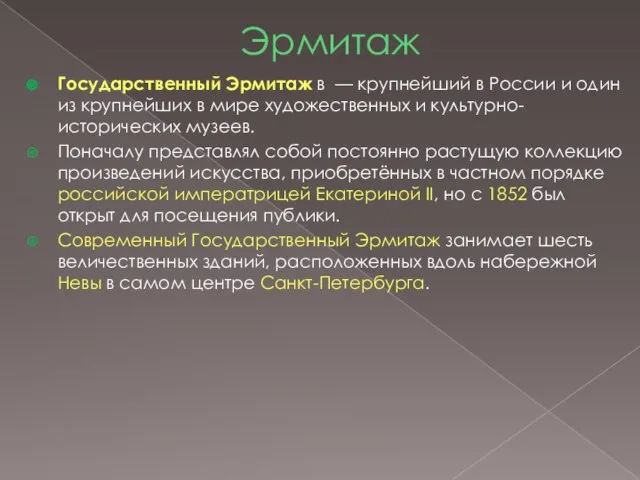 Эрмитаж

Государственный Эрмитаж в — крупнейший в России и один из крупнейших в мире художественных и культурно-исторических музеев.

Поначалу представлял собой постоянно растущую коллекцию произведений искусства, приобретённых в частном порядке российской императрицей Екатериной II, но с 1852 был открыт для посещения публики.

Современный Государственный Эрмитаж занимает шесть величественных зданий, расположенных вдоль набережной Невы в самом центре Санкт-Петербурга.